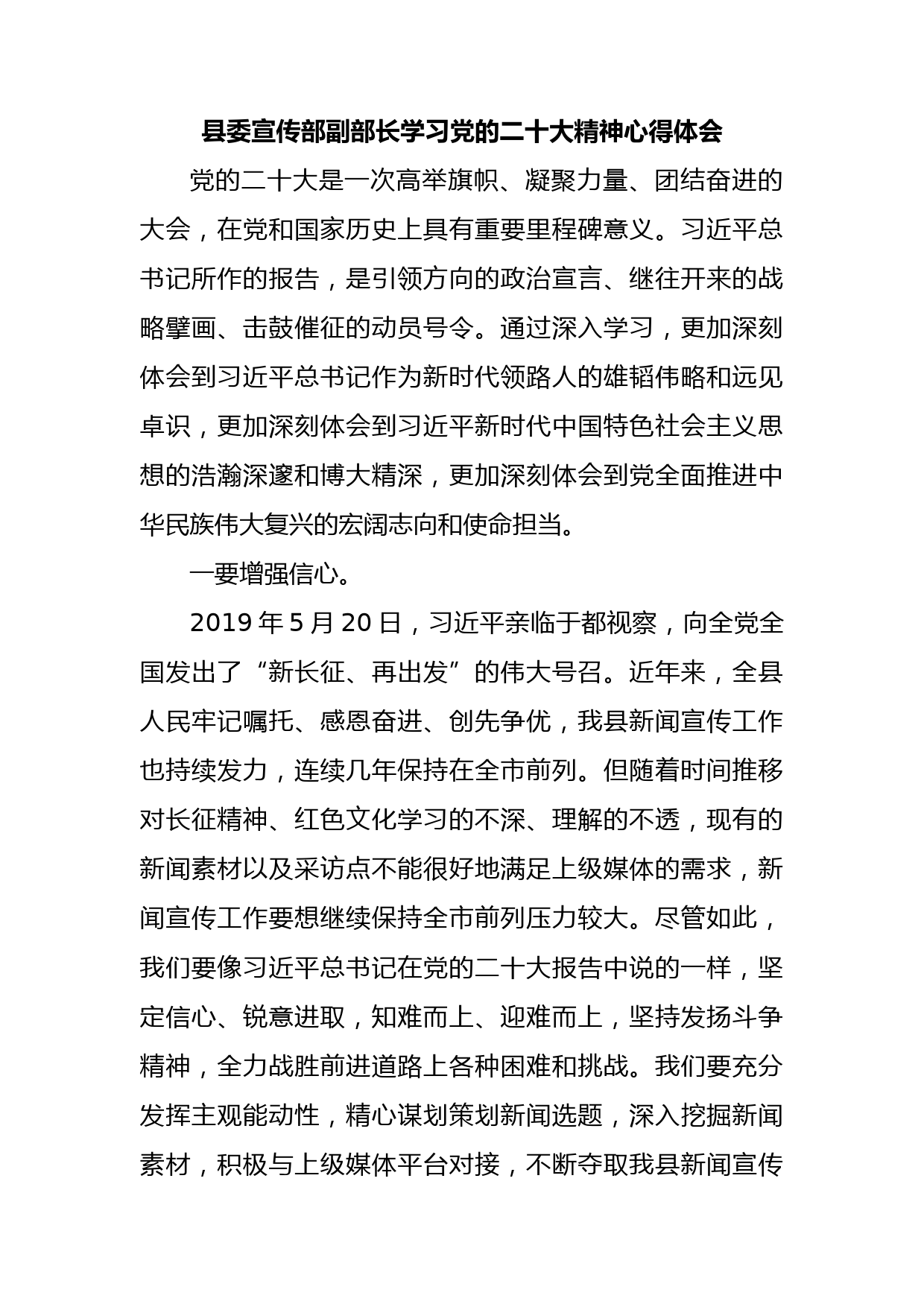 县委宣传部副部长学习党的二十大精神心得体会

党的二十大是一次高举旗帜、凝聚力量、团结奋进的大会，在党和国家历史上具有重要里程碑意义。习近平总书记所作的报告，是引领方向的政治宣言、继往开来的战略擘画、击鼓催征的动员号令。通过深入学习，更加深刻体会到习近平总书记作为新时代领路人的雄韬伟略和远见卓识，更加深刻体会到习近平新时代中国特色社会主义思想的浩瀚深邃和博大精深，更加深刻体会到党全面推进中华民族伟大复兴的宏阔志向和使命担当。

一要增强信心。

2019 年 5 月 20 日，习近平亲临于都视察，向全党全国发出了“新长征、再出发”的伟大号召。近年来，全县人民牢记嘱托、感恩奋进、创先争优，我县新闻宣传工作也持续发力，连续几年保持在全市前列。但随着时间推移对长征精神、红色文化学习的不深、理解的不透，现有的新闻素材以及采访点不能很好地满足上级媒体的需求，新闻宣传工作要想继续保持全市前列压力较大。尽管如此，我们要像习近平总书记在党的二十大报告中说的一样，坚定信心、锐意进取，知难而上、迎难而上，坚持发扬斗争精神，全力战胜前进道路上各种困难和挑战。我们要充分发挥主观能动性，精心谋划策划新闻选题，深入挖掘新闻素材，积极与上级媒体平台对接，不断夺取我县新闻宣传